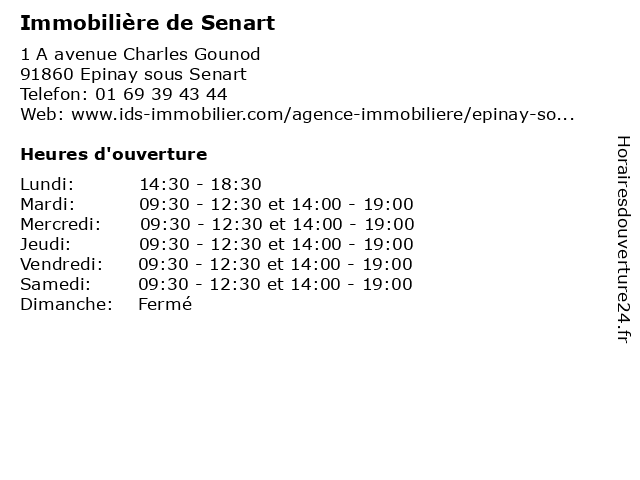 Immobilière de Senart

1 A avenue Charles Gounod
91860 Epinay sous Senart
Telefon: 01 69 39 43 44
Web: www.ids-immobilier.com/agence-immobiliere/epinay-so...

Heures d'ouverture

| | |
|---|---|
| Lundi: | 14:30 - 18:30 |
| Mardi: | 09:30 - 12:30 et 14:00 - 19:00 |
| Mercredi: | 09:30 - 12:30 et 14:00 - 19:00 |
| Jeudi: | 09:30 - 12:30 et 14:00 - 19:00 |
| Vendredi: | 09:30 - 12:30 et 14:00 - 19:00 |
| Samedi: | 09:30 - 12:30 et 14:00 - 19:00 |
| Dimanche: | Fermé |

Horairesdouverture24.fr